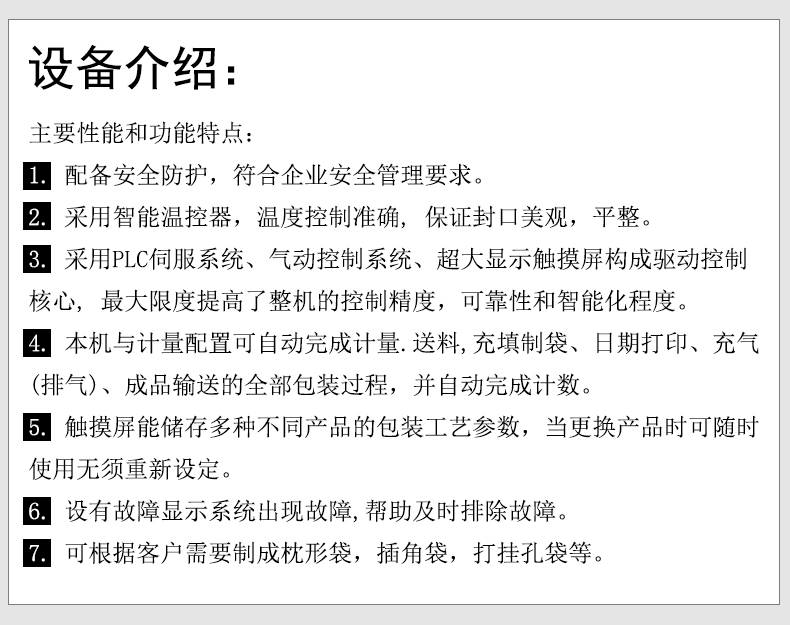 设备介绍:

主要性能和功能特点:

1. 配备安全防护，符合企业安全管理要求。

2. 采用智能温控器，温度控制准确, 保证封口美观，平整。

3. 采用PLC伺服系统、气动控制系统、超大显示触摸屏构成驱动控制核心, 最大限度提高了整机的控制精度，可靠性和智能化程度。

4. 本机与计量配置可自动完成计量.送料,充填制袋、日期打印、充气(排气)、成品输送的全部包装过程，并自动完成计数。

5. 触摸屏能储存多种不同产品的包装工艺参数，当更换产品时可随时使用无须重新设定。

6. 设有故障显示系统出现故障,帮助及时排除故障。

7. 可根据客户需要制成枕形袋，插角袋，打挂孔袋等。